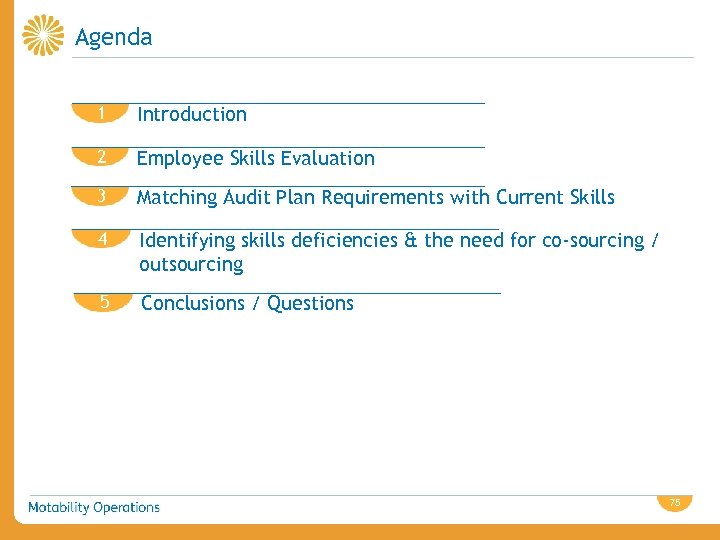 Agenda

1 Introduction

2 Employee Skills Evaluation

3 Matching Audit Plan Requirements with Current Skills

4 Identifying skills deficiencies & the need for co-sourcing / outsourcing

5 Conclusions / Questions

Motability Operations

75